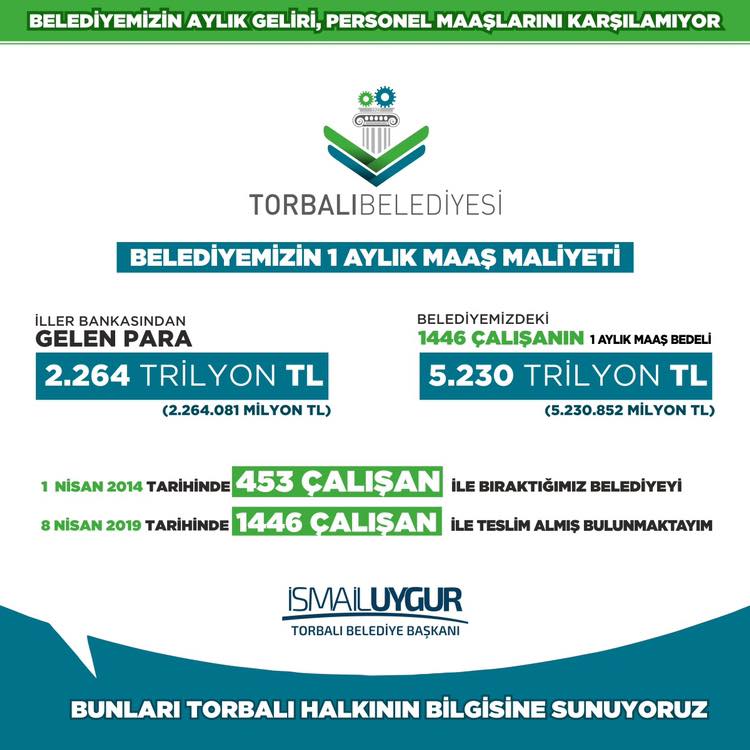 BELEDİYEMİZİN AYLIK GELİRİ, PERSONEL MAAŞLARINI KARŞILAMIYOR

TORBALIBELEDİYESİ

BELEDİYEMİZİN 1 AYLIK MAAŞ MALİYETİ

İLLER BANKASINDAN
GELEN PARA
2.264 TRİLYON TL
(2.264.081 MİLYON TL)

BELEDİYEMİZDEKİ
1446 ÇALIŞANIN 1 AYLIK MAAŞ BEDELİ
5.230 TRİLYON TL
(5.230.852 MİLYON TL)

1 NİSAN 2014 TARİHİNDE 453 ÇALIŞAN İLE BIRAKTIĞIMIZ BELEDİYEYİ
8 NİSAN 2019 TARİHİNDE 1446 ÇALIŞAN İLE TESLİM ALMIŞ BULUNMAKTAYIM

İSMAİLUYGUR
TORBALI BELEDİYE BAŞKANI

BUNLARI TORBALI HALKININ BİLGİSİNE SUNUYORUZ